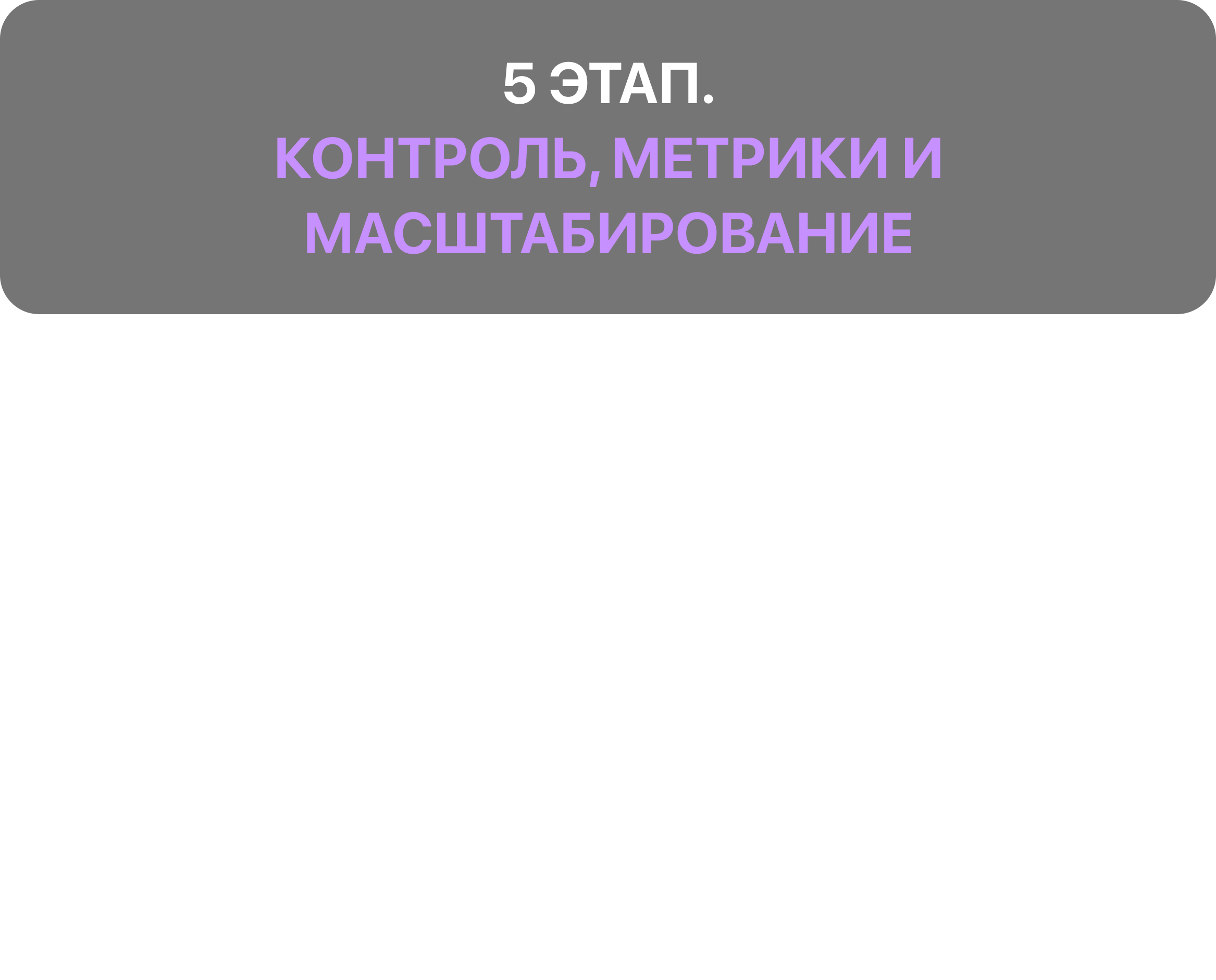 5 ЭТАП.

КОНТРОЛЬ, МЕТРИКИ И МАСШТАБИРОВАНИЕ